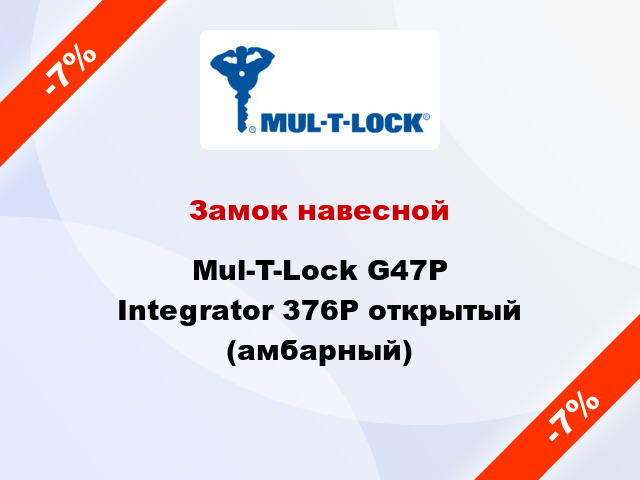 -7%

MUL-T-LOCK®

Замок навесной

Mul-T-Lock G47P Integrator 376P открытый (амбарный)

-7%